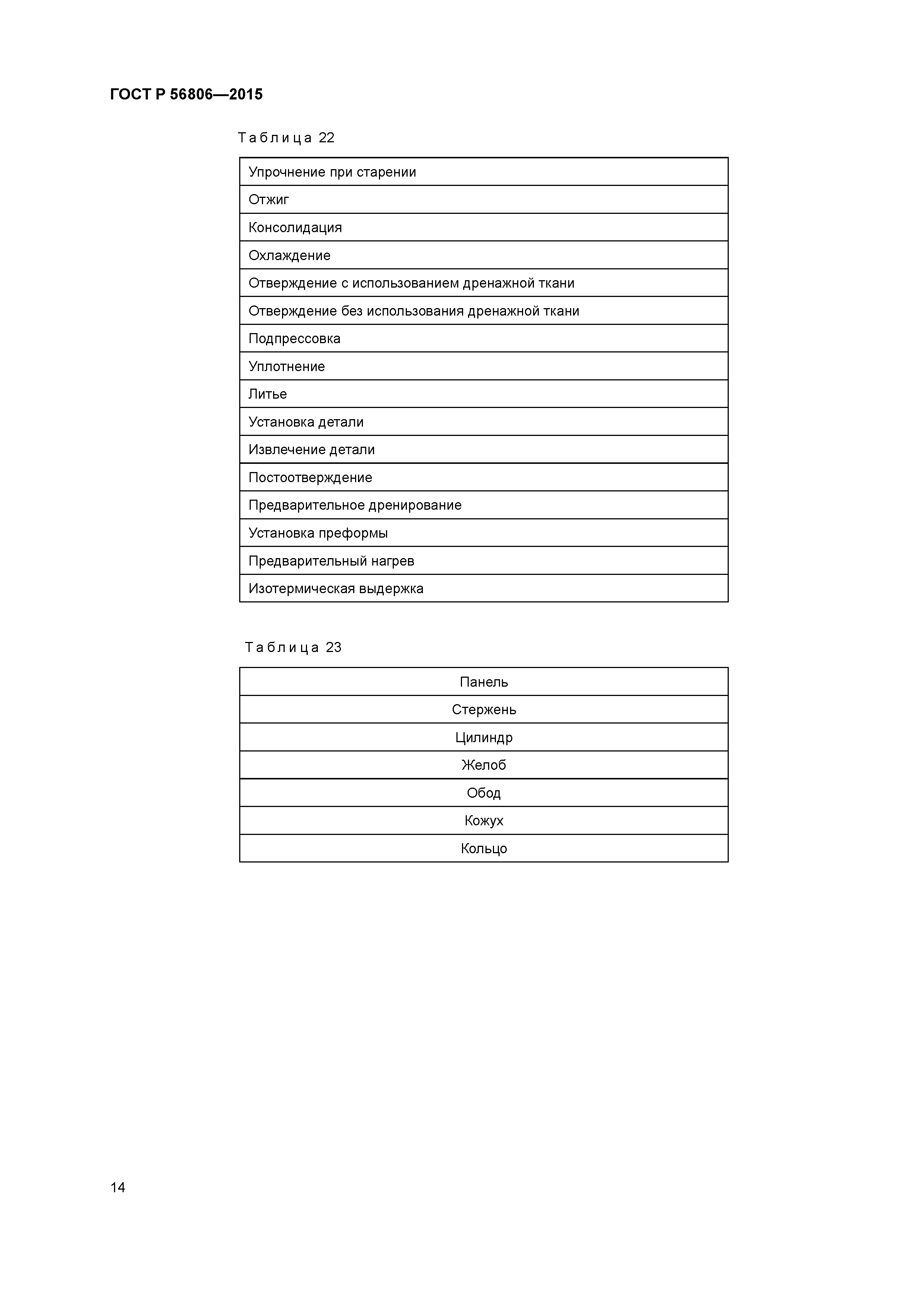 ГОСТ Р 56806—2015

Таблица 22

| Упрочнение при старении |
|---|
| Отжиг |
| Консолидация |
| Охлаждение |
| Отверждение с использованием дренажной ткани |
| Отверждение без использования дренажной ткани |
| Подпрессовка |
| Уплотнение |
| Литье |
| Установка детали |
| Извлечение детали |
| Постоотверждение |
| Предварительное дренирование |
| Установка преформы |
| Предварительный нагрев |
| Изотермическая выдержка |

Таблица 23

| Панель |
|---|
| Стержень |
| Цилиндр |
| Желоб |
| Обод |
| Кожух |
| Кольцо |

14